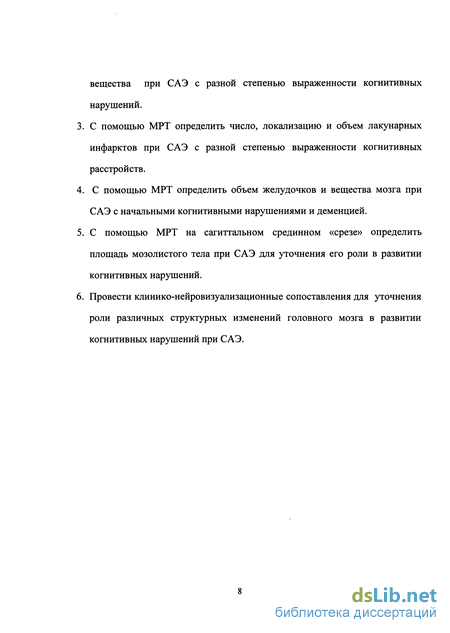 вещества при САЭ с разной степенью выраженности когнитивных нарушений.

3. С помощью МРТ определить число, локализацию и объем лакунарных инфарктов при САЭ с разной степенью выраженности когнитивных расстройств.

4. С помощью МРТ определить объем желудочков и вещества мозга при САЭ с начальными когнитивными нарушениями и деменцией.

5. С помощью МРТ на сагиттальном срединном «срезе» определить площадь мозолистого тела при САЭ для уточнения его роли в развитии когнитивных нарушений.

6. Провести клинико-нейровизуализационные сопоставления для уточнения роли различных структурных изменений головного мозга в развитии когнитивных нарушений при САЭ.

8

dsLib.net
библиотека диссертаций